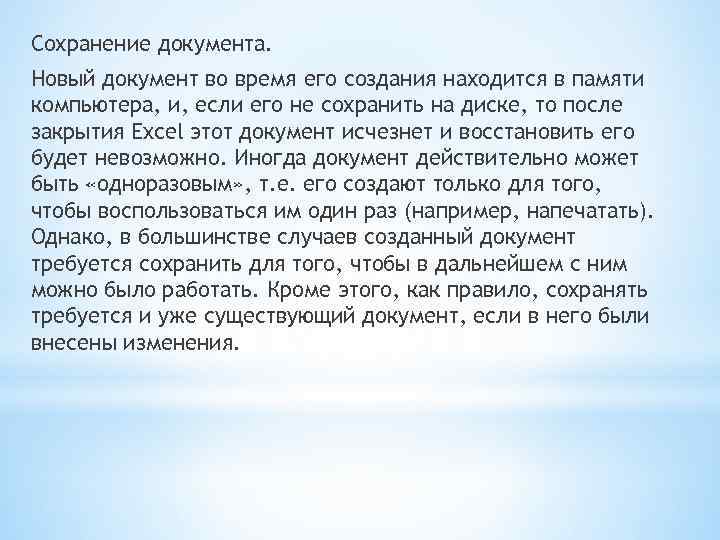 Сохранение документа.

Новый документ во время его создания находится в памяти компьютера, и, если его не сохранить на диске, то после закрытия Excel этот документ исчезнет и восстановить его будет невозможно. Иногда документ действительно может быть «одноразовым», т.е. его создают только для того, чтобы воспользоваться им один раз (например, напечатать). Однако, в большинстве случаев созданный документ требуется сохранить для того, чтобы в дальнейшем с ним можно было работать. Кроме этого, как правило, сохранять требуется и уже существующий документ, если в него были внесены изменения.